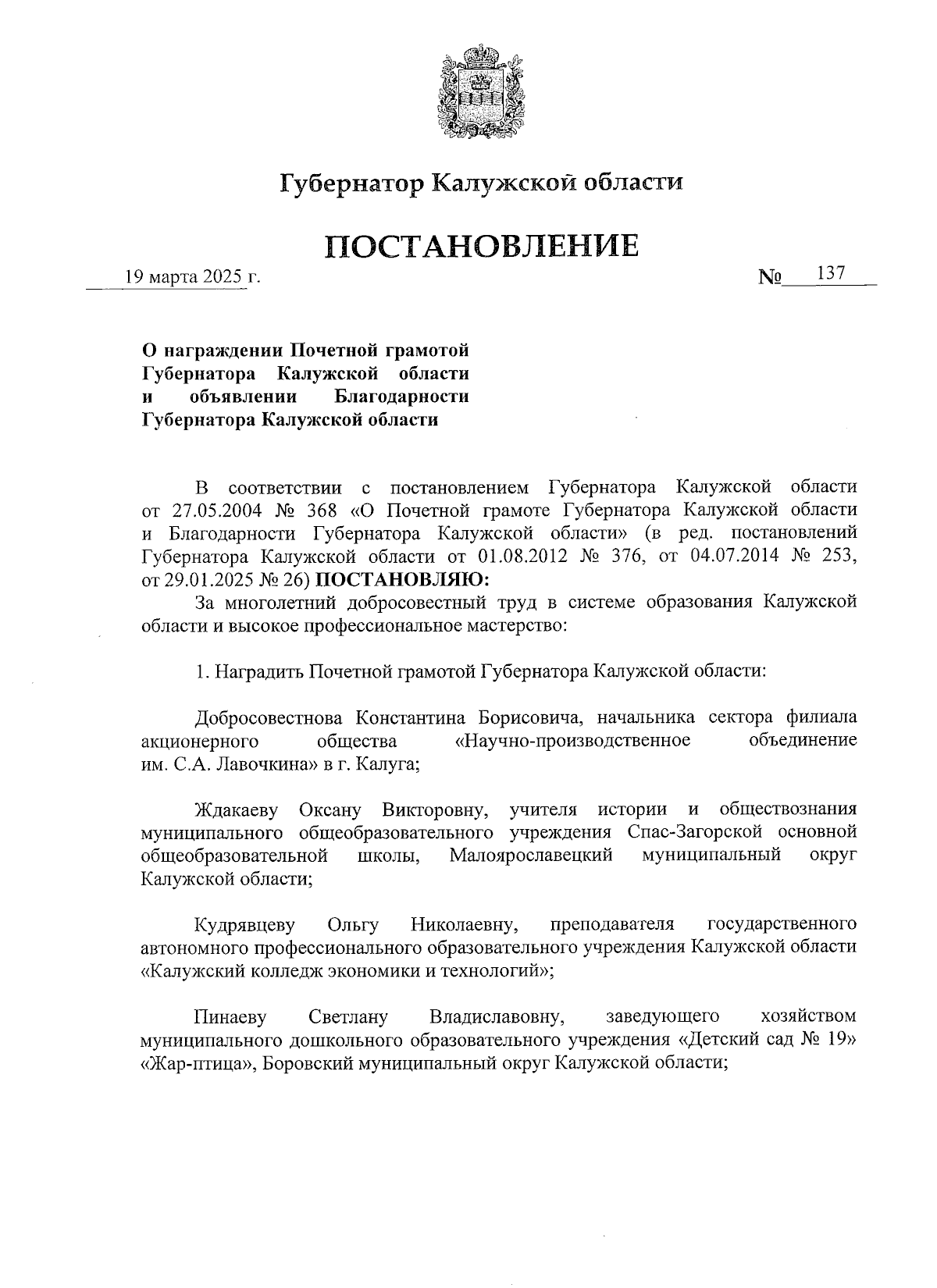 Губернатор Калужской области

ПОСТАНОВЛЕНИЕ

19 марта 2025 г.

№ 137

О награждении Почетной грамотой Губернатора Калужской области и объявлении Благодарности Губернатора Калужской области

В соответствии с постановлением Губернатора Калужской области от 27.05.2004 № 368 «О Почетной грамоте Губернатора Калужской области и Благодарности Губернатора Калужской области» (в ред. постановлений Губернатора Калужской области от 01.08.2012 № 376, от 04.07.2014 № 253, от 29.01.2025 № 26) ПОСТАНОВЛЯЮ:

За многолетний добросовестный труд в системе образования Калужской области и высокое профессиональное мастерство:

1. Наградить Почетной грамотой Губернатора Калужской области:

Добросовестнова Константина Борисовича, начальника сектора филиала акционерного общества «Научно-производственное объединение им. С.А. Лавочкина» в г. Калуга;

Ждакаеву Оксану Викторовну, учителя истории и обществознания муниципального общеобразовательного учреждения Спас-Загорской основной общеобразовательной школы, Малоярославецкий муниципальный округ Калужской области;

Кудрявцеву Ольгу Николаевну, преподавателя государственного автономного профессионального образовательного учреждения Калужской области «Калужский колледж экономики и технологий»;

Пинаеву Светлану Владиславовну, заведующего хозяйством муниципального дошкольного образовательного учреждения «Детский сад № 19» «Жар-птица», Боровский муниципальный округ Калужской области;